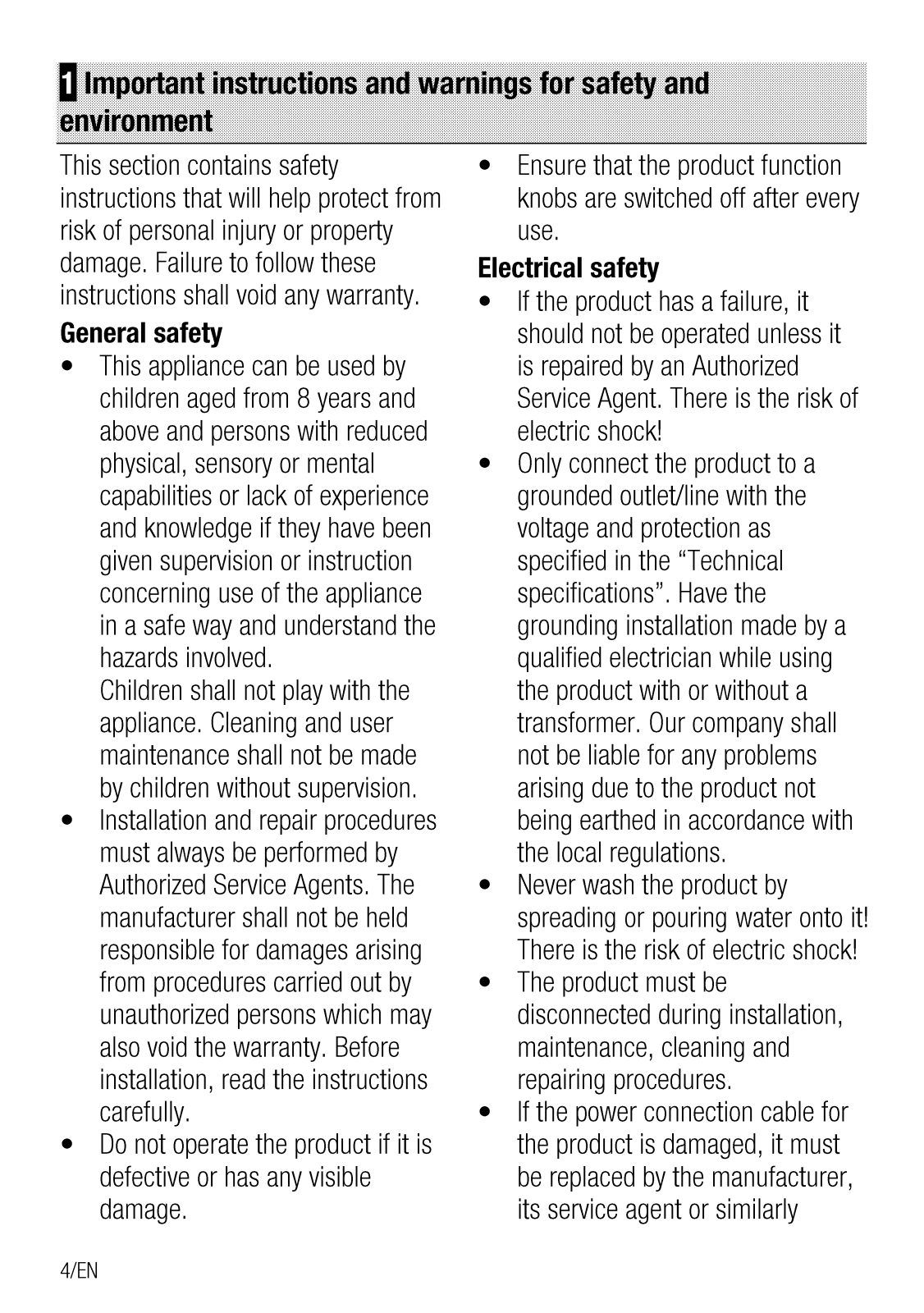 1 Important instructions and warnings for safety and environment

This section contains safety instructions that will help protect from risk of personal injury or property damage. Failure to follow these instructions shall void any warranty.

General safety

• This appliance can be used by children aged from 8 years and above and persons with reduced physical, sensory or mental capabilities or lack of experience and knowledge if they have been given supervision or instruction concerning use of the appliance in a safe way and understand the hazards involved.
Children shall not play with the appliance. Cleaning and user maintenance shall not be made by children without supervision.
• Installation and repair procedures must always be performed by Authorized Service Agents. The manufacturer shall not be held responsible for damages arising from procedures carried out by unauthorized persons which may also void the warranty. Before installation, read the instructions carefully.
• Do not operate the product if it is defective or has any visible damage.
• Ensure that the product function knobs are switched off after every use.

Electrical safety

• If the product has a failure, it should not be operated unless it is repaired by an Authorized Service Agent. There is the risk of electric shock!
• Only connect the product to a grounded outlet/line with the voltage and protection as specified in the “Technical specifications”. Have the grounding installation made by a qualified electrician while using the product with or without a transformer. Our company shall not be liable for any problems arising due to the product not being earthed in accordance with the local regulations.
• Never wash the product by spreading or pouring water onto it! There is the risk of electric shock!
• The product must be disconnected during installation, maintenance, cleaning and repairing procedures.
• If the power connection cable for the product is damaged, it must be replaced by the manufacturer, its service agent or similarly

4/EN